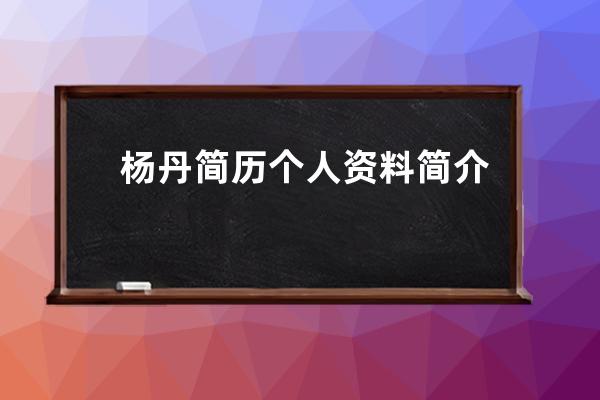 杨丹简历个人资料简介